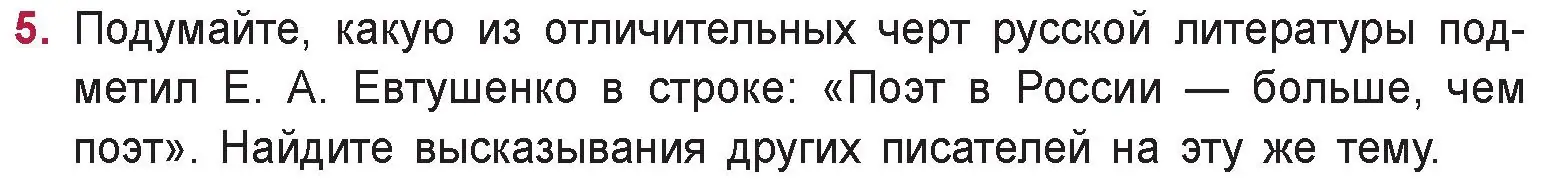 5. Подумайте, какую из отличительных черт русской литературы подметил Е. А. Евтушенко в строке: «Поэт в России — больше, чем поэт». Найдите высказывания других писателей на эту же тему.